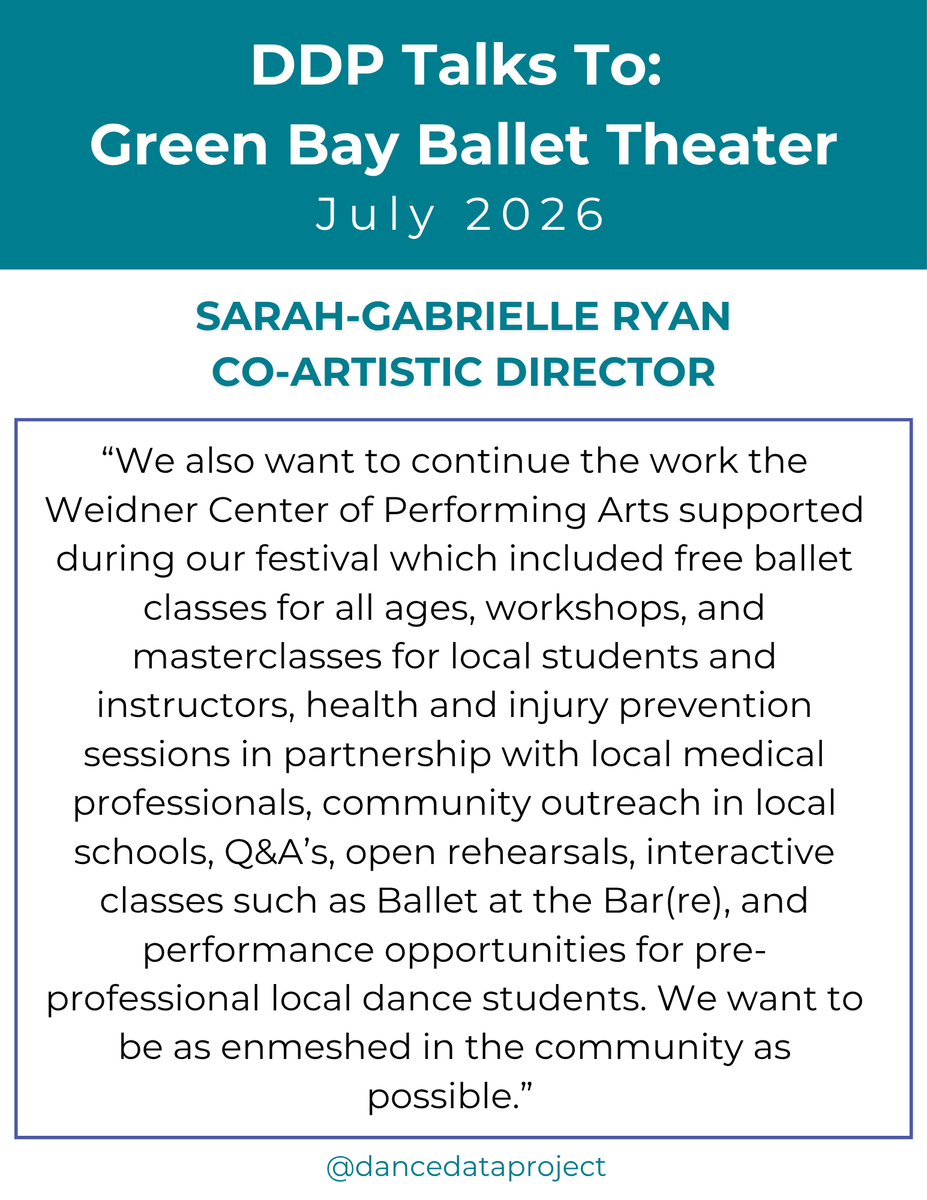 DDP Talks To:
Green Bay Ballet Theater
July 2026

SARAH-GABRIELLE RYAN
CO-ARTISTIC DIRECTOR

“We also want to continue the work the Weidner Center of Performing Arts supported during our festival which included free ballet classes for all ages, workshops, and masterclasses for local students and instructors, health and injury prevention sessions in partnership with local medical professionals, community outreach in local schools, Q&A’s, open rehearsals, interactive classes such as Ballet at the Bar(re), and performance opportunities for pre-professional local dance students. We want to be as enmeshed in the community as possible.”

@dancedataproject